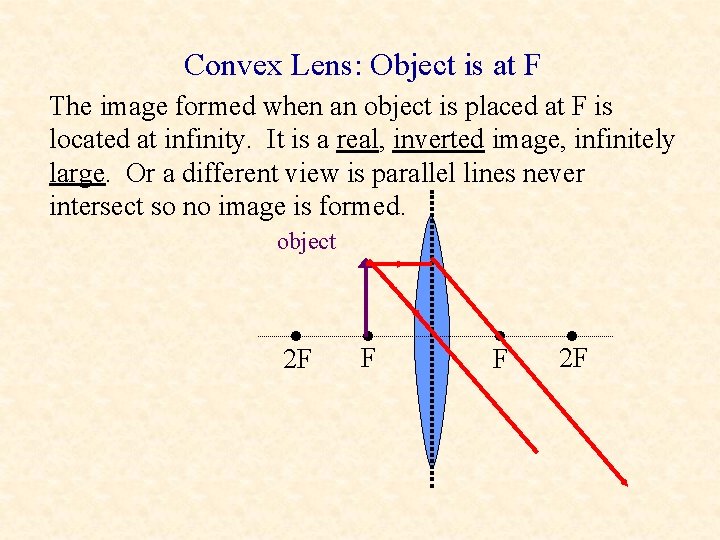 Convex Lens: Object is at F

The image formed when an object is placed at F is located at infinity. It is a real, inverted image, infinitely large. Or a different view is parallel lines never intersect so no image is formed.

object

2F
F
F
2F